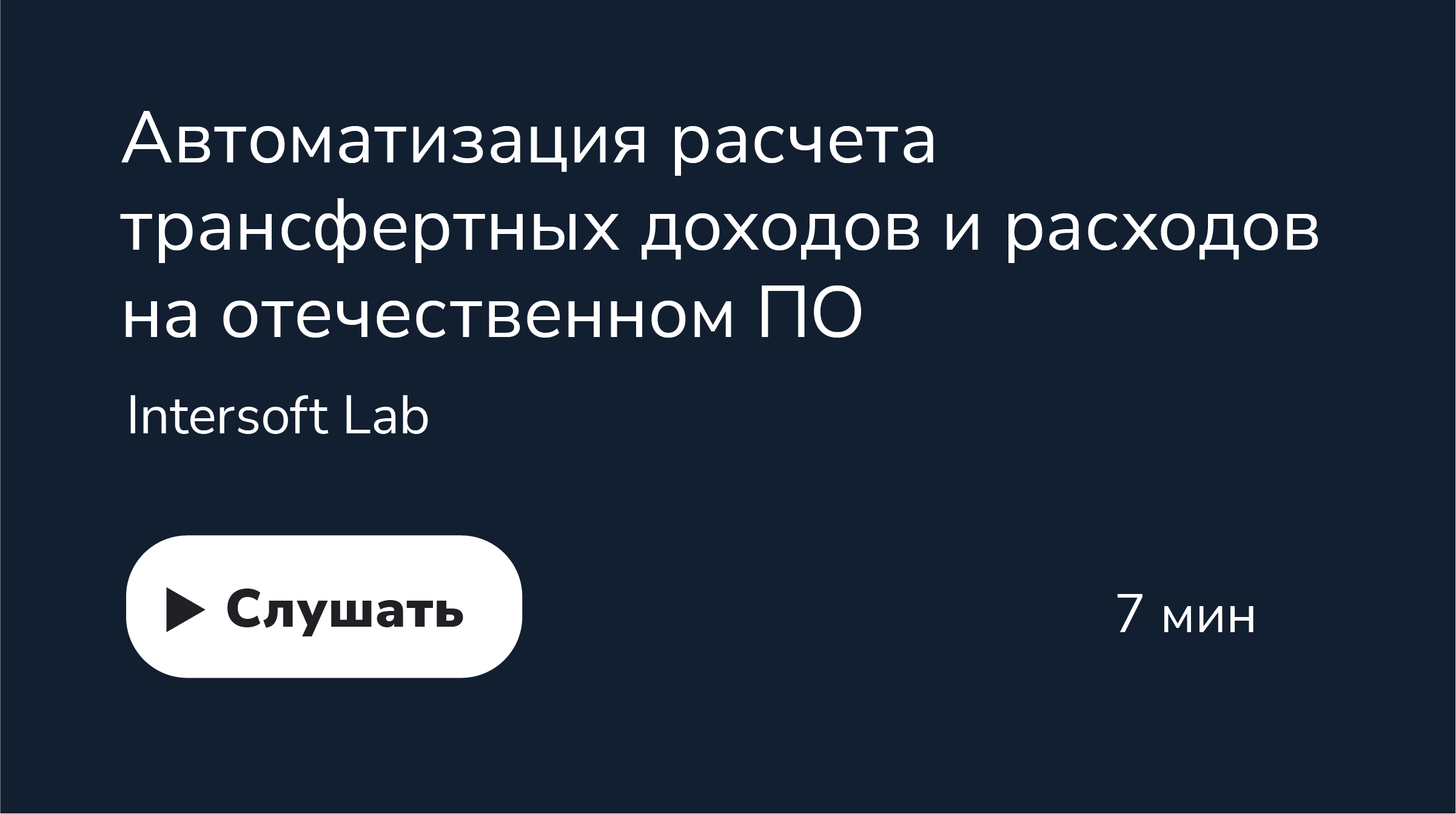 Автоматизация расчета трансфертных доходов и расходов на отечественном ПО

Intersoft Lab

Слушать

7 мин